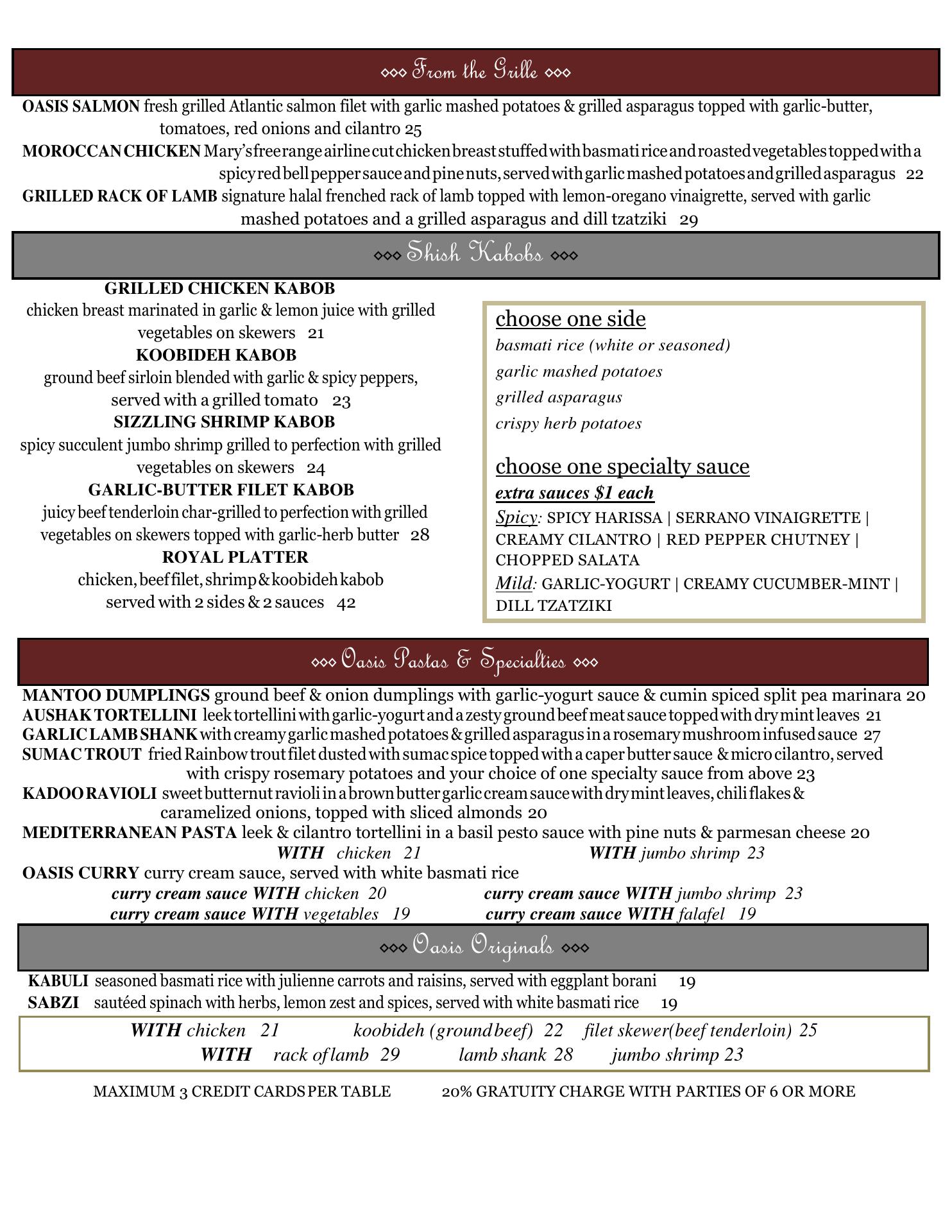 ◇◇◇ From the Grille ◇◇◇

OASIS SALMON fresh grilled Atlantic salmon filet with garlic mashed potatoes & grilled asparagus topped with garlic-butter, tomatoes, red onions and cilantro 25

MOROCCAN CHICKEN Mary's free range airline cut chicken breast stuffed with basmati rice and roasted vegetables topped with a spicy red bell pepper sauce and pine nuts, served with garlic mashed potatoes and grilled asparagus 22

GRILLED RACK OF LAMB signature halal frenched rack of lamb topped with lemon-oregano vinaigrette, served with garlic mashed potatoes and a grilled asparagus and dill tzatziki 29

◇◇◇ Shish Kabobs ◇◇◇

GRILLED CHICKEN KABOB
chicken breast marinated in garlic & lemon juice with grilled vegetables on skewers 21

KOOBIDEH KABOB
ground beef sirloin blended with garlic & spicy peppers, served with a grilled tomato 23

SIZZLING SHRIMP KABOB
spicy succulent jumbo shrimp grilled to perfection with grilled vegetables on skewers 24

GARLIC-BUTTER FILET KABOB
juicy beef tenderloin char-grilled to perfection with grilled vegetables on skewers topped with garlic-herb butter 28

ROYAL PLATTER
chicken, beef filet, shrimp & koobideh kabob served with 2 sides & 2 sauces 42

choose one side
basmati rice (white or seasoned)
garlic mashed potatoes
grilled asparagus
crispy herb potatoes

choose one specialty sauce
extra sauces $1 each
Spicy: SPICY HARISSA | SERRANO VINAIGRETTE | CREAMY CILANTRO | RED PEPPER CHUTNEY | CHOPPED SALATA
Mild: GARLIC-YOGURT | CREAMY CUCUMBER-MINT | DILL TZATZIKI

◇◇◇ Oasis Pastas & Specialties ◇◇◇

MANTOO DUMPLINGS ground beef & onion dumplings with garlic-yogurt sauce & cumin spiced split pea marinara 20
AUSHAK TORTELLINI leek tortellini with garlic-yogurt and a zesty ground beef meat sauce topped with dry mint leaves 21
GARLIC LAMB SHANK with creamy garlic mashed potatoes & grilled asparagus in a rosemary mushroom infused sauce 27
SUMAC TROUT fried Rainbow trout filet dusted with sumac spice topped with a caper butter sauce & micro cilantro, served with crispy rosemary potatoes and your choice of one specialty sauce from above 23
KADOO RAVIOLI sweet butternut ravioli in a brown butter garlic cream sauce with dry mint leaves, chili flakes & caramelized onions, topped with sliced almonds 20
MEDITERRANEAN PASTA leek & cilantro tortellini in a basil pesto sauce with pine nuts & parmesan cheese 20
WITH chicken 21 WITH jumbo shrimp 23
OASIS CURRY curry cream sauce, served with white basmati rice
curry cream sauce WITH chicken 20 curry cream sauce WITH jumbo shrimp 23
curry cream sauce WITH vegetables 19 curry cream sauce WITH falafel 19

◇◇◇ Oasis Originals ◇◇◇

KABULI seasoned basmati rice with julienne carrots and raisins, served with eggplant borani 19
SABZI sautéed spinach with herbs, lemon zest and spices, served with white basmati rice 19

WITH chicken 21 koobideh (ground beef) 22 filet skewer(beef tenderloin) 25
WITH rack of lamb 29 lamb shank 28 jumbo shrimp 23

MAXIMUM 3 CREDIT CARDS PER TABLE 20% GRATUITY CHARGE WITH PARTIES OF 6 OR MORE